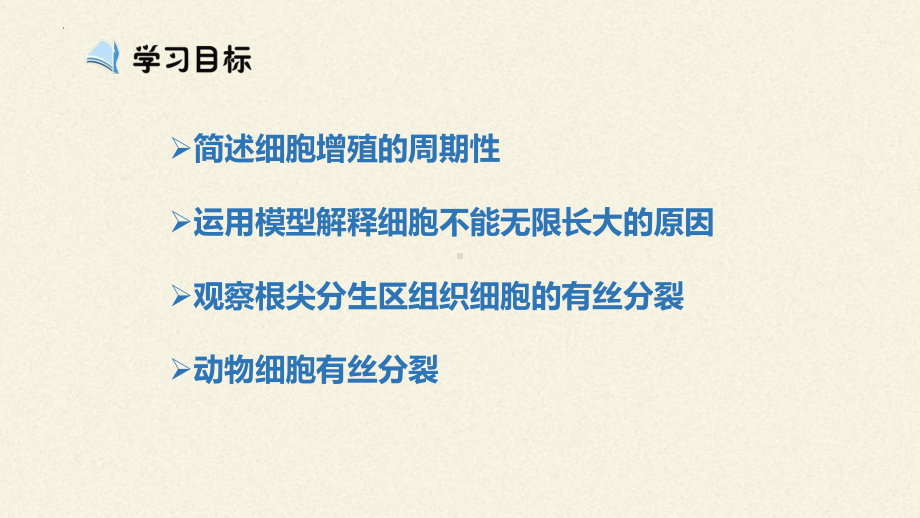 学习目标

➢简述细胞增殖的周期性

➢运用模型解释细胞不能无限长大的原因

➢观察根尖分生区组织细胞的有丝分裂

➢动物细胞有丝分裂